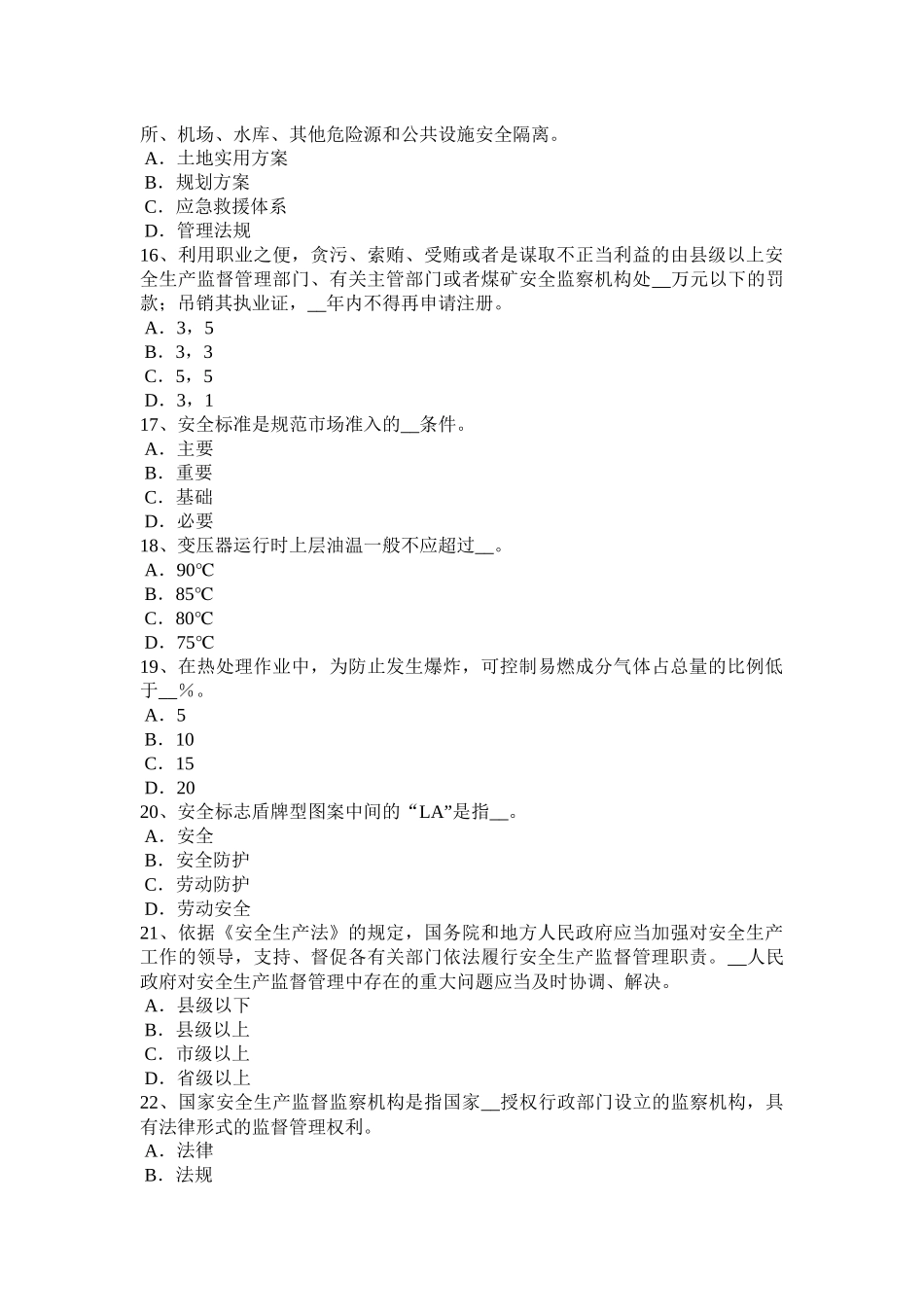 所、机场、水库、其他危险源和公共设施安全隔离。
A．土地实用方案
B．规划方案
C．应急救援体系
D．管理法规
16、利用职业之便，贪污、索贿、受贿或者是谋取不正当利益的由县级以上安全生产监督管理部门、有关主管部门或者煤矿安全监察机构处__万元以下的罚款；吊销其执业证，__年内不得再申请注册。
A．3，5
B．3，3
C．5，5
D．3，1
17、安全标准是规范市场准入的__条件。
A．主要
B．重要
C．基础
D．必要
18、变压器运行时上层油温一般不应超过__。
A．90℃
B．85℃
C．80℃
D．75℃
19、在热处理作业中，为防止发生爆炸，可控制易燃成分气体占总量的比例低于__％。
A．5
B．10
C．15
D．20
20、安全标志盾牌型图案中间的“LA”是指__。
A．安全
B．安全防护
C．劳动防护
D．劳动安全
21、依据《安全生产法》的规定，国务院和地方人民政府应当加强对安全生产工作的领导，支持、督促各有关部门依法履行安全生产监督管理职责。__人民政府对安全生产监督管理中存在的重大问题应当及时协调、解决。
A．县级以下
B．县级以上
C．市级以上
D．省级以上
22、国家安全生产监督监察机构是指国家__授权行政部门设立的监察机构，具有法律形式的监督管理权利。
A．法律
B．法规